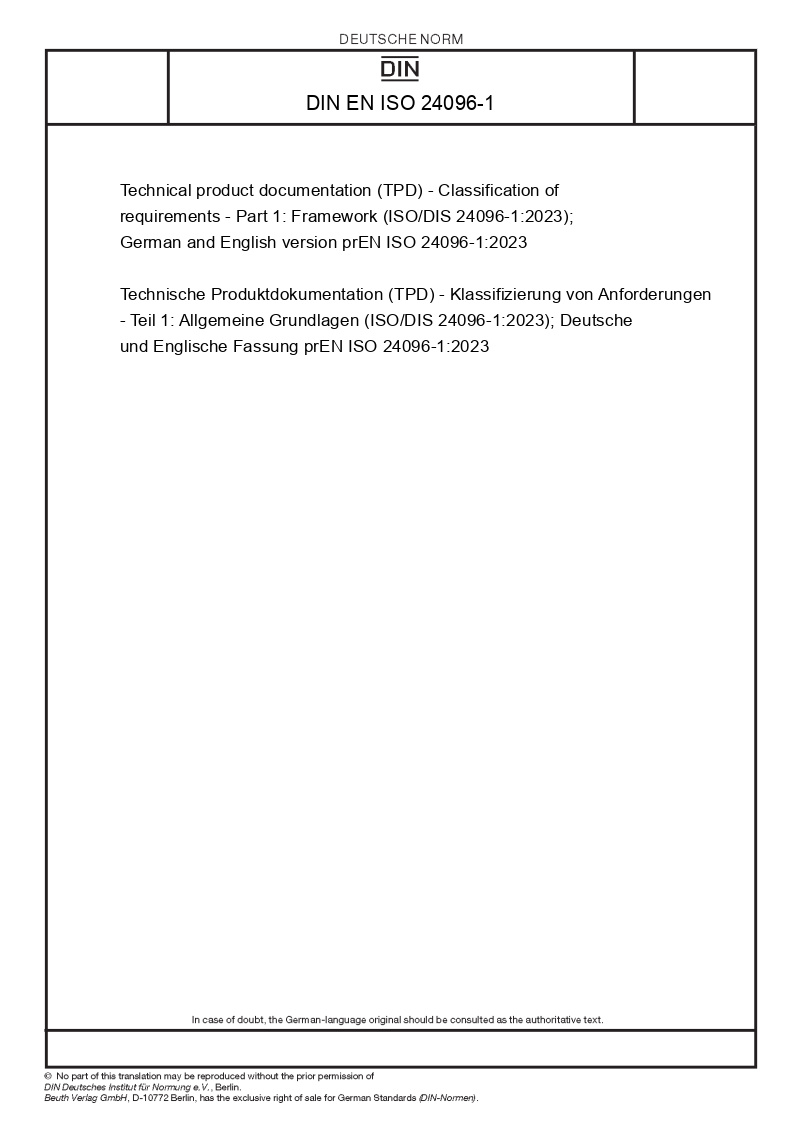 DEUTSCHE NORM

DIN

DIN EN ISO 24096-1

Technical product documentation (TPD) - Classification of requirements - Part 1: Framework (ISO/DIS 24096-1:2023); German and English version prEN ISO 24096-1:2023

Technische Produktdokumentation (TPD) - Klassifizierung von Anforderungen - Teil 1: Allgemeine Grundlagen (ISO/DIS 24096-1:2023); Deutsche und Englische Fassung prEN ISO 24096-1:2023

In case of doubt, the German-language original should be consulted as the authoritative text.

© No part of this translation may be reproduced without the prior permission of DIN Deutsches Institut für Normung e.V., Berlin.
Beuth Verlag GmbH, D-10772 Berlin, has the exclusive right of sale for German Standards (DIN-Normen).